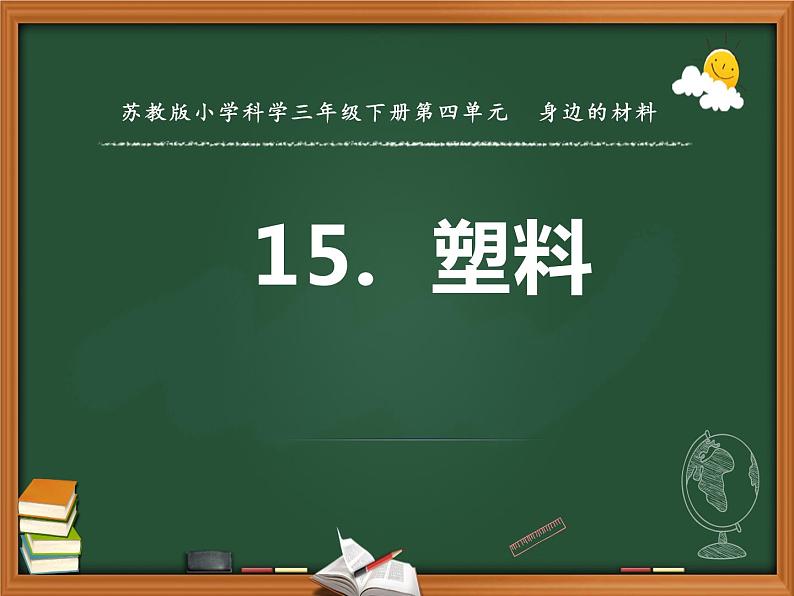 苏教版小学科学三年级下册第四单元　身边的材料

15. 塑料